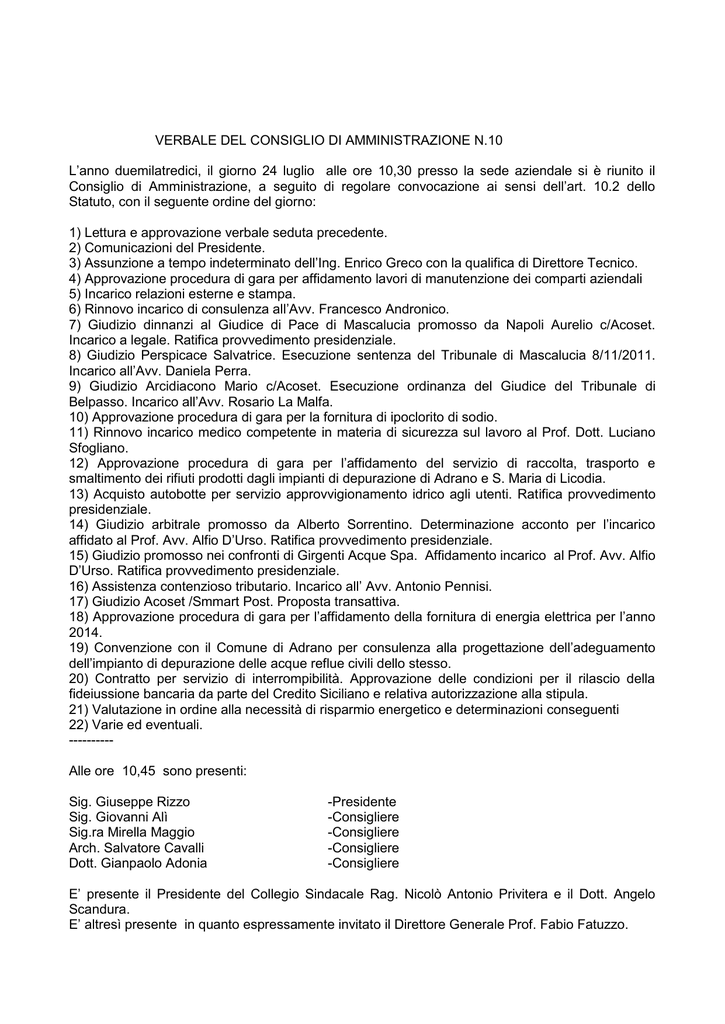 VERBALE DEL CONSIGLIO DI AMMINISTRAZIONE N.10

L'anno duemilatredici, il giorno 24 luglio alle ore 10,30 presso la sede aziendale si è riunito il Consiglio di Amministrazione, a seguito di regolare convocazione ai sensi dell'art. 10.2 dello Statuto, con il seguente ordine del giorno:

1) Lettura e approvazione verbale seduta precedente.
2) Comunicazioni del Presidente.
3) Assunzione a tempo indeterminato dell'Ing. Enrico Greco con la qualifica di Direttore Tecnico.
4) Approvazione procedura di gara per affidamento lavori di manutenzione dei comparti aziendali
5) Incarico relazioni esterne e stampa.
6) Rinnovo incarico di consulenza all'Avv. Francesco Andronico.
7) Giudizio dinnanzi al Giudice di Pace di Mascalucia promosso da Napoli Aurelio c/Acoset. Incarico a legale. Ratifica provvedimento presidenziale.
8) Giudizio Perspicace Salvatrice. Esecuzione sentenza del Tribunale di Mascalucia 8/11/2011. Incarico all'Avv. Daniela Perra.
9) Giudizio Arcidiacono Mario c/Acoset. Esecuzione ordinanza del Giudice del Tribunale di Belpasso. Incarico all'Avv. Rosario La Malfa.
10) Approvazione procedura di gara per la fornitura di ipoclorito di sodio.
11) Rinnovo incarico medico competente in materia di sicurezza sul lavoro al Prof. Dott. Luciano Sfogliano.
12) Approvazione procedura di gara per l'affidamento del servizio di raccolta, trasporto e smaltimento dei rifiuti prodotti dagli impianti di depurazione di Adrano e S. Maria di Licodia.
13) Acquisto autobotte per servizio approvvigionamento idrico agli utenti. Ratifica provvedimento presidenziale.
14) Giudizio arbitrale promosso da Alberto Sorrentino. Determinazione acconto per l'incarico affidato al Prof. Avv. Alfio D'Urso. Ratifica provvedimento presidenziale.
15) Giudizio promosso nei confronti di Girgenti Acque Spa. Affidamento incarico al Prof. Avv. Alfio D'Urso. Ratifica provvedimento presidenziale.
16) Assistenza contenzioso tributario. Incarico all' Avv. Antonio Pennisi.
17) Giudizio Acoset /Smmart Post. Proposta transattiva.
18) Approvazione procedura di gara per l'affidamento della fornitura di energia elettrica per l'anno 2014.
19) Convenzione con il Comune di Adrano per consulenza alla progettazione dell'adeguamento dell'impianto di depurazione delle acque reflue civili dello stesso.
20) Contratto per servizio di interrompibilità. Approvazione delle condizioni per il rilascio della fideiussione bancaria da parte del Credito Siciliano e relativa autorizzazione alla stipula.
21) Valutazione in ordine alla necessità di risparmio energetico e determinazioni conseguenti
22) Varie ed eventuali.
----------

Alle ore 10,45 sono presenti:

Sig. Giuseppe Rizzo -Presidente
Sig. Giovanni Alì -Consigliere
Sig.ra Mirella Maggio -Consigliere
Arch. Salvatore Cavalli -Consigliere
Dott. Gianpaolo Adonia -Consigliere

E' presente il Presidente del Collegio Sindacale Rag. Nicolò Antonio Privitera e il Dott. Angelo Scandura.
E' altresì presente in quanto espressamente invitato il Direttore Generale Prof. Fabio Fatuzzo.